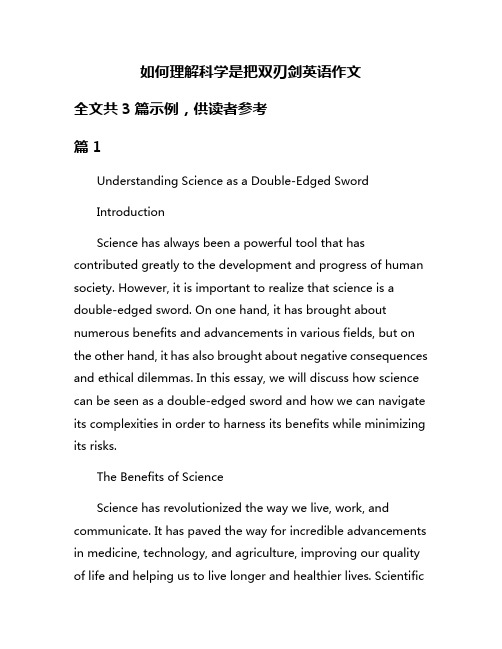 如何理解科学是把双刃剑英语作文

全文共 3 篇示例，供读者参考

篇 1

Understanding Science as a Double-Edged Sword

Introduction

Science has always been a powerful tool that has contributed greatly to the development and progress of human society. However, it is important to realize that science is a double-edged sword. On one hand, it has brought about numerous benefits and advancements in various fields, but on the other hand, it has also brought about negative consequences and ethical dilemmas. In this essay, we will discuss how science can be seen as a double-edged sword and how we can navigate its complexities in order to harness its benefits while minimizing its risks.

The Benefits of Science

Science has revolutionized the way we live, work, and communicate. It has paved the way for incredible advancements in medicine, technology, and agriculture, improving our quality of life and helping us to live longer and healthier lives. Scientific